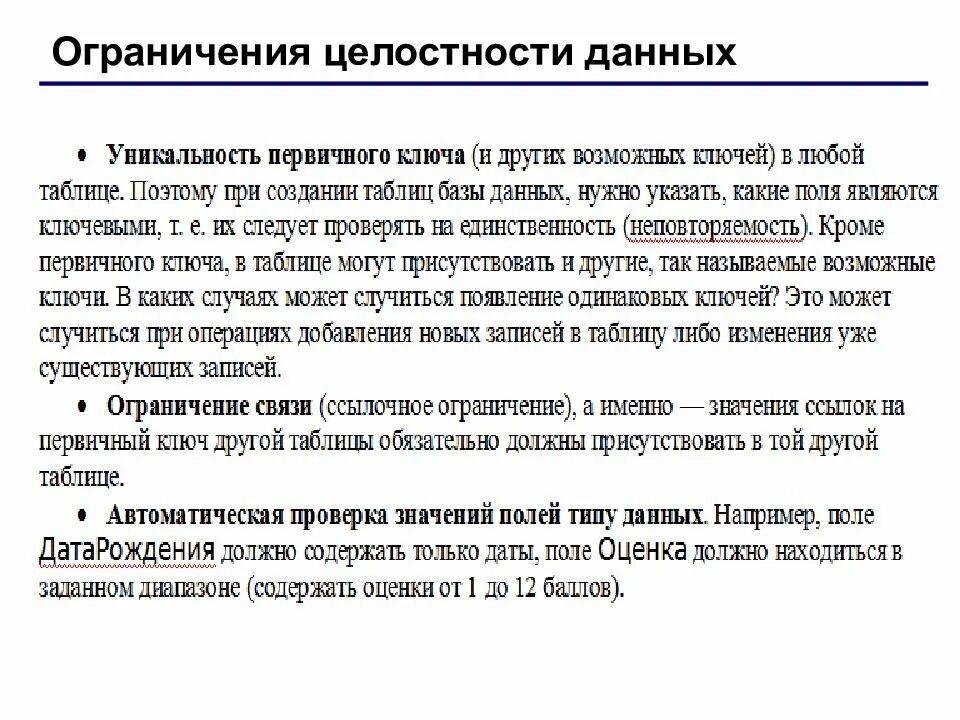 Ограничения целостности данных

• Уникальность первичного ключа (и других возможных ключей) в любой таблице. Поэтому при создании таблиц базы данных, нужно указать, какие поля являются ключевыми, т. е. их следует проверять на единственность (неповторяемость). Кроме первичного ключа, в таблице могут присутствовать и другие, так называемые возможные ключи. В каких случаях может случиться появление одинаковых ключей? Это может случиться при операциях добавления новых записей в таблицу либо изменения уже существующих записей.

• Ограничение связи (ссылочное ограничение), а именно — значения ссылок на первичный ключ другой таблицы обязательно должны присутствовать в той другой таблице.

• Автоматическая проверка значений полей типу данных. Например, поле ДатаРождения должно содержать только даты, поле Оценка должно находиться в заданном диапазоне (содержать оценки от 1 до 12 баллов).